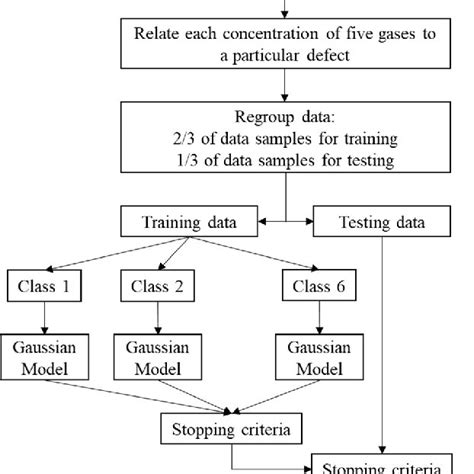 Relate each concentration of five gases to a particular defect

Regroup data:
2/3 of data samples for training
1/3 of data samples for testing

Training data

Testing data

Class 1

Class 2

Class 6

Gaussian Model

Gaussian Model

Gaussian Model

Stopping criteria

Stopping criteria